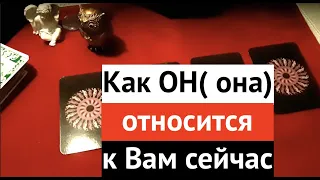 Как ОН( она)
относится
к Вам сейчас